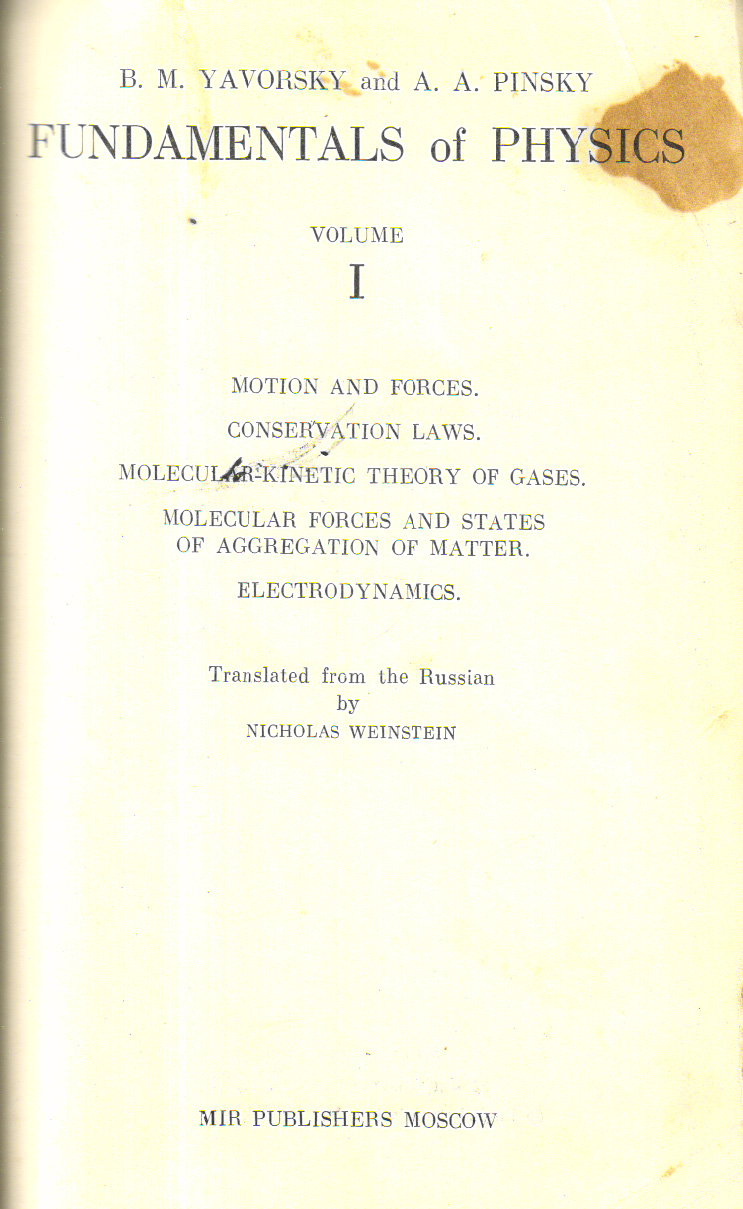 B. M. YAVORSKY and A. A. PINSKY

FUNDAMENTALS of PHYSICS

VOLUME

I

MOTION AND FORCES.

CONSERVATION LAWS.

MOLECULAR-KINETIC THEORY OF GASES.

MOLECULAR FORCES AND STATES OF AGGREGATION OF MATTER.

ELECTRODYNAMICS.

Translated from the Russian by NICHOLAS WEINSTEIN

MIR PUBLISHERS MOSCOW